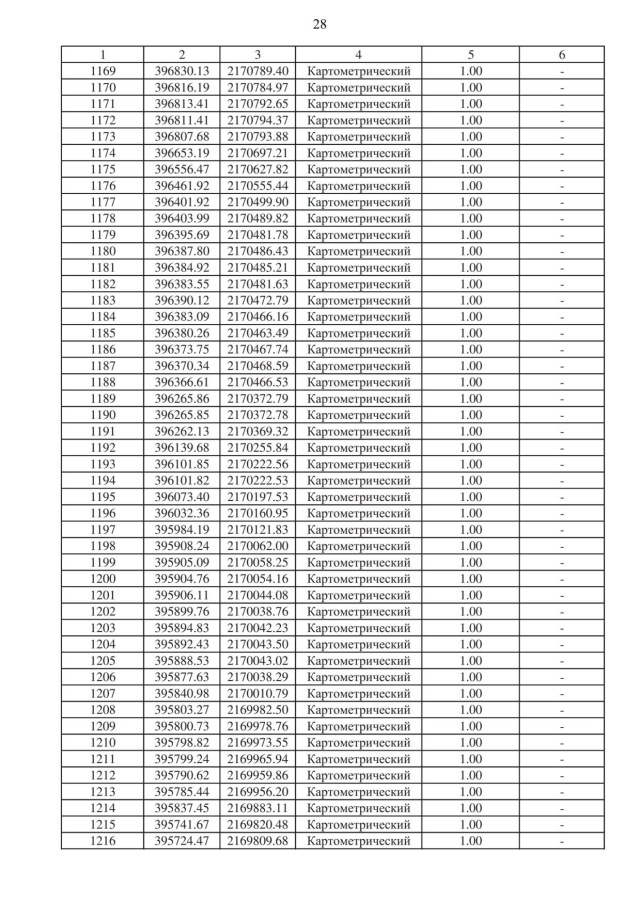 28

| 1 | 2 | 3 | 4 | 5 | 6 |
|---|---|---|---|---|---|
| 1169 | 396830.13 | 2170789.40 | Картометрический | 1.00 | - |
| 1170 | 396816.19 | 2170784.97 | Картометрический | 1.00 | - |
| 1171 | 396813.41 | 2170792.65 | Картометрический | 1.00 | - |
| 1172 | 396811.41 | 2170794.37 | Картометрический | 1.00 | - |
| 1173 | 396807.68 | 2170793.88 | Картометрический | 1.00 | - |
| 1174 | 396653.19 | 2170697.21 | Картометрический | 1.00 | - |
| 1175 | 396556.47 | 2170627.82 | Картометрический | 1.00 | - |
| 1176 | 396461.92 | 2170555.44 | Картометрический | 1.00 | - |
| 1177 | 396401.92 | 2170499.90 | Картометрический | 1.00 | - |
| 1178 | 396403.99 | 2170489.82 | Картометрический | 1.00 | - |
| 1179 | 396395.69 | 2170481.78 | Картометрический | 1.00 | - |
| 1180 | 396387.80 | 2170486.43 | Картометрический | 1.00 | - |
| 1181 | 396384.92 | 2170485.21 | Картометрический | 1.00 | - |
| 1182 | 396383.55 | 2170481.63 | Картометрический | 1.00 | - |
| 1183 | 396390.12 | 2170472.79 | Картометрический | 1.00 | - |
| 1184 | 396383.09 | 2170466.16 | Картометрический | 1.00 | - |
| 1185 | 396380.26 | 2170463.49 | Картометрический | 1.00 | - |
| 1186 | 396373.75 | 2170467.74 | Картометрический | 1.00 | - |
| 1187 | 396370.34 | 2170468.59 | Картометрический | 1.00 | - |
| 1188 | 396366.61 | 2170466.53 | Картометрический | 1.00 | - |
| 1189 | 396265.86 | 2170372.79 | Картометрический | 1.00 | - |
| 1190 | 396265.85 | 2170372.78 | Картометрический | 1.00 | - |
| 1191 | 396262.13 | 2170369.32 | Картометрический | 1.00 | - |
| 1192 | 396139.68 | 2170255.84 | Картометрический | 1.00 | - |
| 1193 | 396101.85 | 2170222.56 | Картометрический | 1.00 | - |
| 1194 | 396101.82 | 2170222.53 | Картометрический | 1.00 | - |
| 1195 | 396073.40 | 2170197.53 | Картометрический | 1.00 | - |
| 1196 | 396032.36 | 2170160.95 | Картометрический | 1.00 | - |
| 1197 | 395984.19 | 2170121.83 | Картометрический | 1.00 | - |
| 1198 | 395908.24 | 2170062.00 | Картометрический | 1.00 | - |
| 1199 | 395905.09 | 2170058.25 | Картометрический | 1.00 | - |
| 1200 | 395904.76 | 2170054.16 | Картометрический | 1.00 | - |
| 1201 | 395906.11 | 2170044.08 | Картометрический | 1.00 | - |
| 1202 | 395899.76 | 2170038.76 | Картометрический | 1.00 | - |
| 1203 | 395894.83 | 2170042.23 | Картометрический | 1.00 | - |
| 1204 | 395892.43 | 2170043.50 | Картометрический | 1.00 | - |
| 1205 | 395888.53 | 2170043.02 | Картометрический | 1.00 | - |
| 1206 | 395877.63 | 2170038.29 | Картометрический | 1.00 | - |
| 1207 | 395840.98 | 2170010.79 | Картометрический | 1.00 | - |
| 1208 | 395803.27 | 2169982.50 | Картометрический | 1.00 | - |
| 1209 | 395800.73 | 2169978.76 | Картометрический | 1.00 | - |
| 1210 | 395798.82 | 2169973.55 | Картометрический | 1.00 | - |
| 1211 | 395799.24 | 2169965.94 | Картометрический | 1.00 | - |
| 1212 | 395790.62 | 2169959.86 | Картометрический | 1.00 | - |
| 1213 | 395785.44 | 2169956.20 | Картометрический | 1.00 | - |
| 1214 | 395837.45 | 2169883.11 | Картометрический | 1.00 | - |
| 1215 | 395741.67 | 2169820.48 | Картометрический | 1.00 | - |
| 1216 | 395724.47 | 2169809.68 | Картометрический | 1.00 | - |